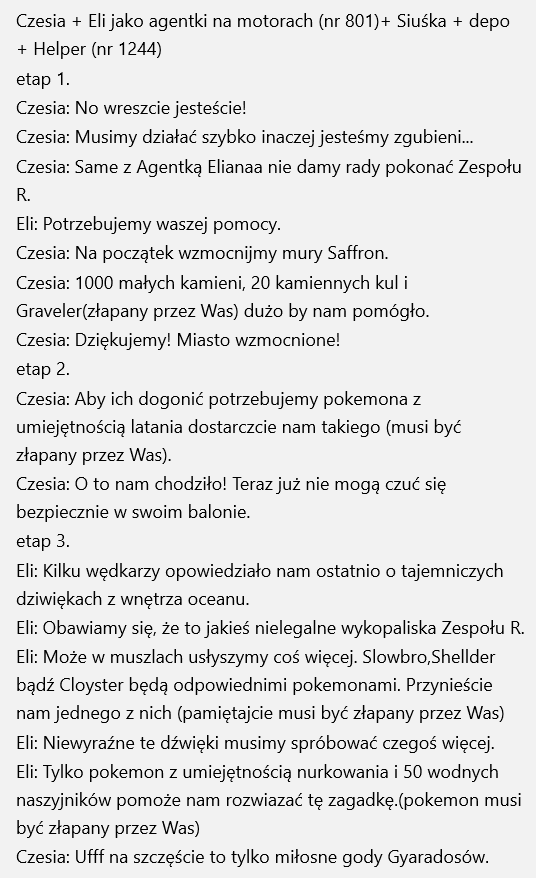 Czesia + Eli jako agentki na motorach (nr 801)+ Siuśka + depo + Helper (nr 1244)
etap 1.
Czesia: No wreszcie jesteście!
Czesia: Musimy działać szybko inaczej jesteśmy zgubieni...
Czesia: Same z Agentką Elianaa nie damy rady pokonać Zespołu R.
Eli: Potrzebujemy waszej pomocy.
Czesia: Na początek wzmocnijmy mury Saffron.
Czesia: 1000 małych kamieni, 20 kamiennych kul i Graveler(złapany przez Was) dużo by nam pomógło.
Czesia: Dziękujemy! Miasto wzmocnione!
etap 2.
Czesia: Aby ich dogonić potrzebujemy pokemona z umiejętnością latania dostarczcie nam takiego (musi być złapany przez Was).
Czesia: O to nam chodziło! Teraz już nie mogą czuć się bezpiecznie w swoim balonie.
etap 3.
Eli: Kilku wędkarzy opowiedziało nam ostatnio o tajemniczych dziwiękach z wnętrza oceanu.
Eli: Obawiamy się, że to jakieś nielegalne wykopaliska Zespołu R.
Eli: Może w muszlach usłyszymy coś więcej. Slowbro,Shellder bądź Cloyster będą odpowiednimi pokemonami. Przynieście nam jednego z nich (pamiętajcie musi być złapany przez Was)
Eli: Niewyraźne te dźwięki musimy spróbować czegoś więcej.
Eli: Tylko pokemon z umiejętnością nurkowania i 50 wodnych naszyjników pomoże nam rozwiazać tę zagadkę.(pokemon musi być złapany przez Was)
Czesia: Ufff na szczęście to tylko miłosne gody Gyaradosów.